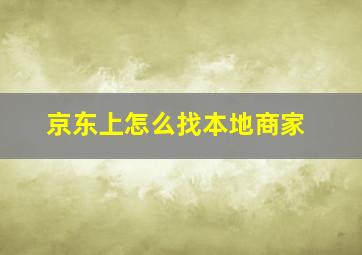 京东上怎么找本地商家